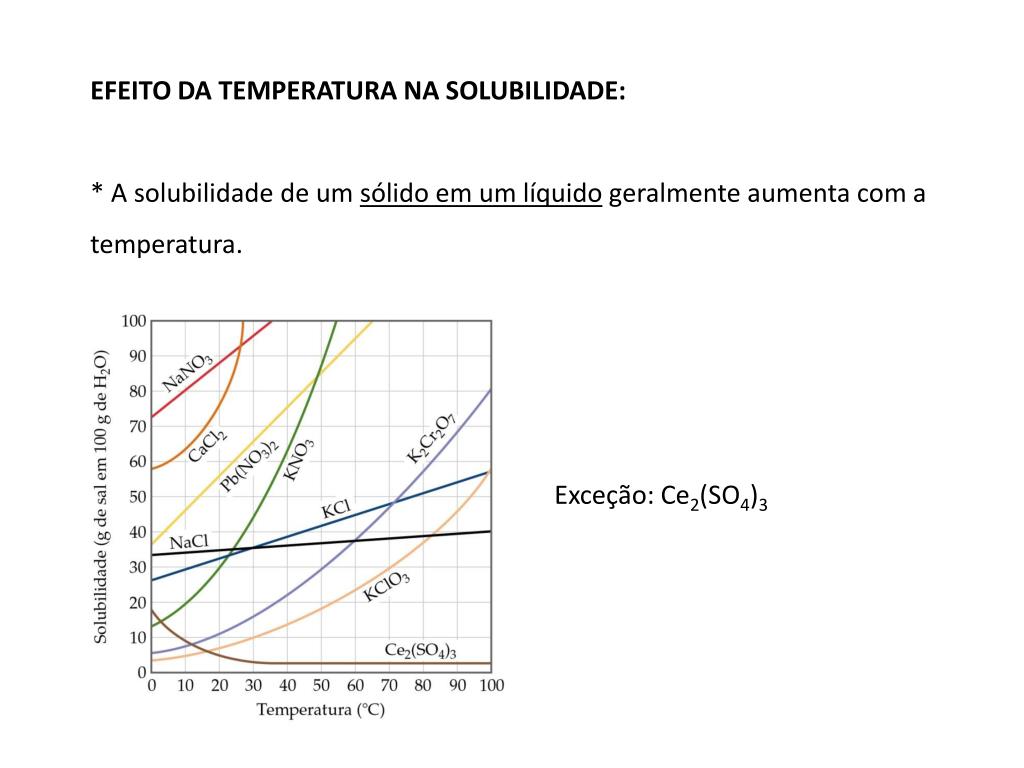 EFEITO DA TEMPERATURA NA SOLUBILIDADE:

* A solubilidade de um sólido em um líquido geralmente aumenta com a temperatura.

Solubilidade (g de sal em 100 g de $H_2O$)

100
90
80
70
60
50
40
30
20
10
0

$NaNO_3$
$CaCl_2$
$Pb(NO_3)_2$
$KNO_3$
$K_2Cr_2O_7$
KCl
NaCl
$KClO_3$
$Ce_2(SO_4)_3$

0 10 20 30 40 50 60 70 80 90 100
Temperatura (°C)

Exceção: $Ce_2(SO_4)_3$